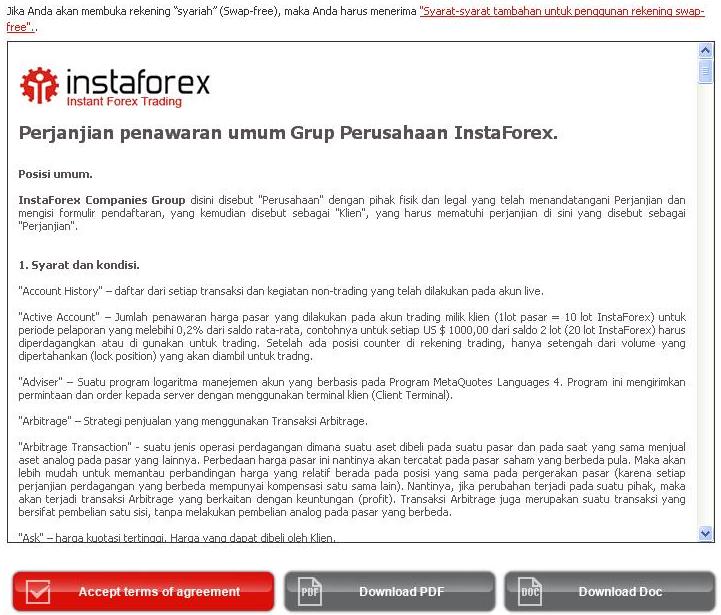 Jika Anda akan membuka rekening "syariah" (Swap-free), maka Anda harus menerima "Syarat-syarat tambahan untuk penggunan rekening swap-free"..

instaforex
Instant Forex Trading

Perjanjian penawaran umum Grup Perusahaan InstaForex.

Posisi umum.

InstaForex Companies Group disini disebut "Perusahaan" dengan pihak fisik dan legal yang telah menandatangani Perjanjian dan mengisi formulir pendaftaran, yang kemudian disebut sebagai "Klien", yang harus mematuhi perjanjian di sini yang disebut sebagai "Perjanjian".

1. Syarat dan kondisi.

"Account History" – daftar dari setiap transaksi dan kegiatan non-trading yang telah dilakukan pada akun live.

"Active Account" – Jumlah penawaran harga pasar yang dilakukan pada akun trading milik klien (1lot pasar = 10 lot InstaForex) untuk periode pelaporan yang melebihi 0,2% dari saldo rata-rata, contohnya untuk setiap US $ 1000,00 dari saldo 2 lot (20 lot InstaForex) harus diperdagangkan atau di gunakan untuk trading. Setelah ada posisi counter di rekening trading, hanya setengah dari volume yang dipertahankan (lock position) yang akan diambil untuk tradng.

"Adviser" – Suatu program logaritma manejemen akun yang berbasis pada Program MetaQuotes Languages 4. Program ini mengirimkan permintaan dan order kepada server dengan menggunakan terminal klien (Client Terminal).

"Arbitrage" – Strategi penjualan yang menggunakan Transaksi Arbitrage.

"Arbitrage Transaction" - suatu jenis operasi perdagangan dimana suatu aset dibeli pada suatu pasar dan pada saat yang sama menjual aset analog pada pasar yang lainnya. Perbedaan harga pasar ini nantinya akan tercatat pada pasar saham yang berbeda pula. Maka akan lebih mudah untuk memantau perbandingan harga yang relatif berada pada posisi yang sama pada pergerakan pasar (karena setiap perjanjian perdagangan yang berbeda mempunyai kompensasi satu sama lain). Nantinya, jika perubahan terjadi pada suatu pihak, maka akan terjadi transaksi Arbitrage yang berkaitan dengan keuntungan (profit). Transaksi Arbitrage juga merupakan suatu transaksi yang bersifat pembelian satu sisi, tanpa melakukan pembelian analog pada pasar yang berbeda.

"Ask" – harga kuotasi tertinggi. Harga yang dapat dibeli oleh Klien.

Accept terms of agreement
PDF Download PDF
DOC Download Doc